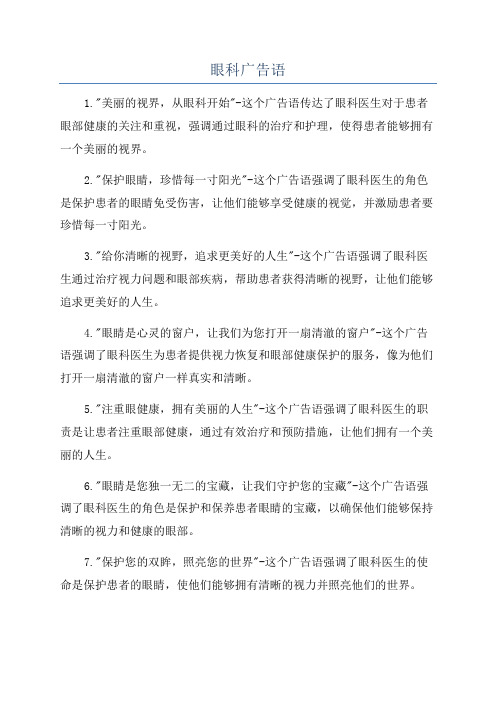 眼科广告语

1."美丽的视界，从眼科开始"-这个广告语传达了眼科医生对于患者眼部健康的关注和重视，强调通过眼科的治疗和护理，使得患者能够拥有一个美丽的视界。

2."保护眼睛，珍惜每一寸阳光"-这个广告语强调了眼科医生的角色是保护患者的眼睛免受伤害，让他们能够享受健康的视觉，并激励患者要珍惜每一寸阳光。

3."给你清晰的视野，追求更美好的人生"-这个广告语强调了眼科医生通过治疗视力问题和眼部疾病，帮助患者获得清晰的视野，让他们能够追求更美好的人生。

4."眼睛是心灵的窗户，让我们为您打开一扇清澈的窗户"-这个广告语强调了眼科医生为患者提供视力恢复和眼部健康保护的服务，像为他们打开一扇清澈的窗户一样真实和清晰。

5."注重眼健康，拥有美丽的人生"-这个广告语强调了眼科医生的职责是让患者注重眼部健康，通过有效治疗和预防措施，让他们拥有一个美丽的人生。

6."眼睛是您独一无二的宝藏，让我们守护您的宝藏"-这个广告语强调了眼科医生的角色是保护和保养患者眼睛的宝藏，以确保他们能够保持清晰的视力和健康的眼部。

7."保护您的双眸，照亮您的世界"-这个广告语强调了眼科医生的使命是保护患者的眼睛，使他们能够拥有清晰的视力并照亮他们的世界。